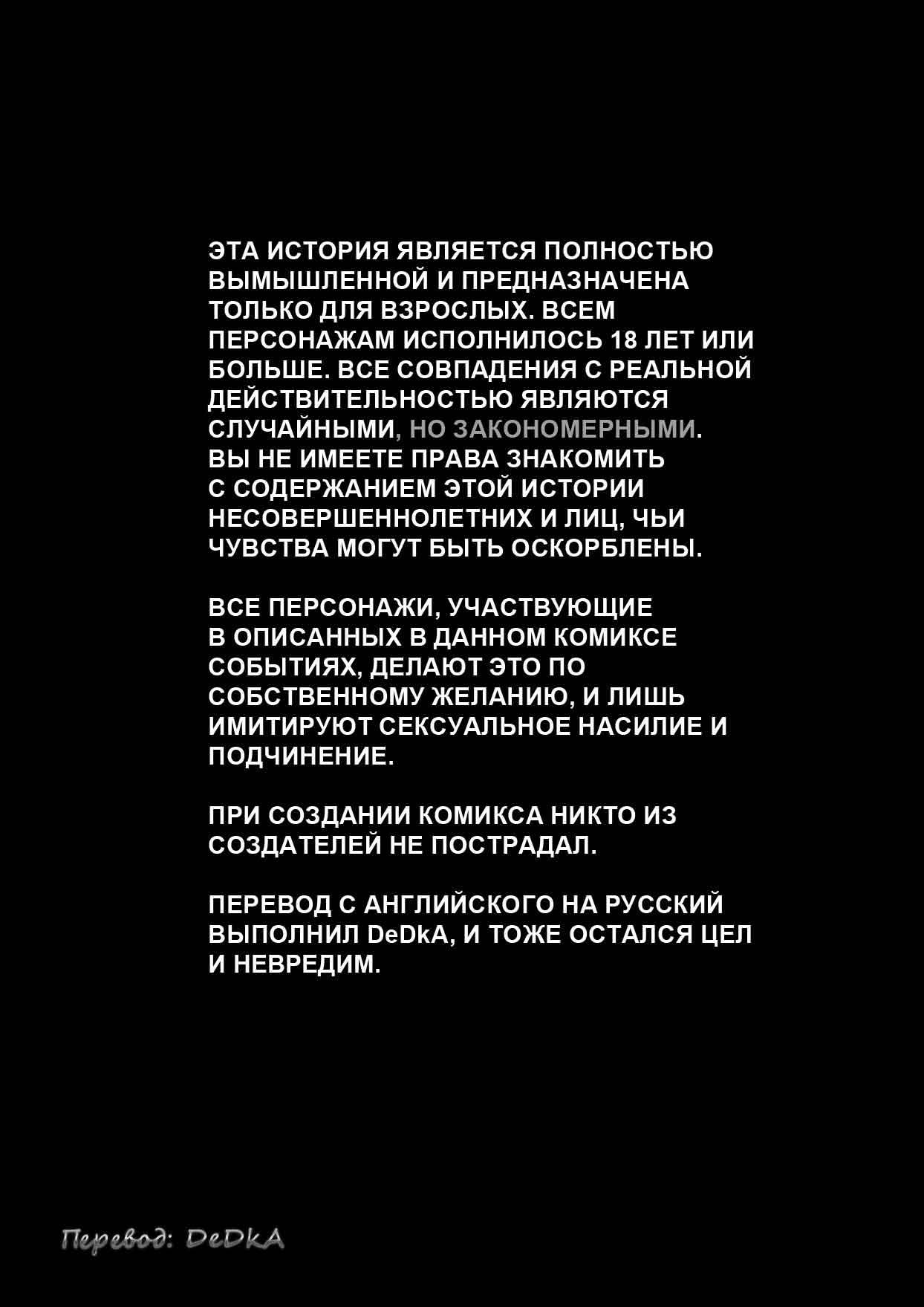 ЭТА ИСТОРИЯ ЯВЛЯЕТСЯ ПОЛНОСТЬЮ ВЫМЫШЛЕННОЙ И ПРЕДНАЗНАЧЕНА ТОЛЬКО ДЛЯ ВЗРОСЛЫХ. ВСЕМ ПЕРСОНАЖАМ ИСПОЛНИЛОСЬ 18 ЛЕТ ИЛИ БОЛЬШЕ. ВСЕ СОВПАДЕНИЯ С РЕАЛЬНОЙ ДЕЙСТВИТЕЛЬНОСТЬЮ ЯВЛЯЮТСЯ СЛУЧАЙНЫМИ, НО ЗАКОНОМЕРНЫМИ. ВЫ НЕ ИМЕЕТЕ ПРАВА ЗНАКОМИТЬ С СОДЕРЖАНИЕМ ЭТОЙ ИСТОРИИ НЕСОВЕРШЕННОЛЕТНИХ И ЛИЦ, ЧЬИ ЧУВСТВА МОГУТ БЫТЬ ОСКОРБЛЕНЫ.

ВСЕ ПЕРСОНАЖИ, УЧАСТВУЮЩИЕ В ОПИСАННЫХ В ДАННОМ КОМИКСЕ СОБЫТИЯХ, ДЕЛАЮТ ЭТО ПО СОБСТВЕННОМУ ЖЕЛАНИЮ, И ЛИШЬ ИМИТИРУЮТ СЕКСУАЛЬНОЕ НАСИЛИЕ И ПОДЧИНЕНИЕ.

ПРИ СОЗДАНИИ КОМИКСА НИКТО ИЗ СОЗДАТЕЛЕЙ НЕ ПОСТРАДАЛ.

ПЕРЕВОД С АНГЛИЙСКОГО НА РУССКИЙ ВЫПОЛНИЛ DeDkA, И ТОЖЕ ОСТАЛСЯ ЦЕЛ И НЕВРЕДИМ.

Перевод: DeDkA